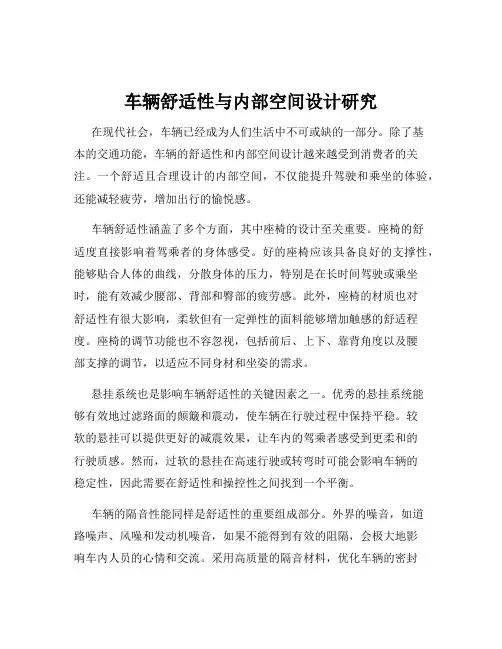 车辆舒适性与内部空间设计研究

在现代社会，车辆已经成为人们生活中不可或缺的一部分。除了基本的交通功能，车辆的舒适性和内部空间设计越来越受到消费者的关注。一个舒适且合理设计的内部空间，不仅能提升驾驶和乘坐的体验，还能减轻疲劳，增加出行的愉悦感。

车辆舒适性涵盖了多个方面，其中座椅的设计至关重要。座椅的舒适度直接影响着驾乘者的身体感受。好的座椅应该具备良好的支撑性，能够贴合人体的曲线，分散身体的压力，特别是在长时间驾驶或乘坐时，能有效减少腰部、背部和臀部的疲劳感。此外，座椅的材质也对舒适性有很大影响，柔软但有一定弹性的面料能够增加触感的舒适程度。座椅的调节功能也不容忽视，包括前后、上下、靠背角度以及腰部支撑的调节，以适应不同身材和坐姿的需求。

悬挂系统也是影响车辆舒适性的关键因素之一。优秀的悬挂系统能够有效地过滤路面的颠簸和震动，使车辆在行驶过程中保持平稳。较软的悬挂可以提供更好的减震效果，让车内的驾乘者感受到更柔和的行驶质感。然而，过软的悬挂在高速行驶或转弯时可能会影响车辆的稳定性，因此需要在舒适性和操控性之间找到一个平衡。

车辆的隔音性能同样是舒适性的重要组成部分。外界的噪音，如道路噪声、风噪和发动机噪音，如果不能得到有效的阻隔，会极大地影响车内人员的心情和交流。采用高质量的隔音材料，优化车辆的密封